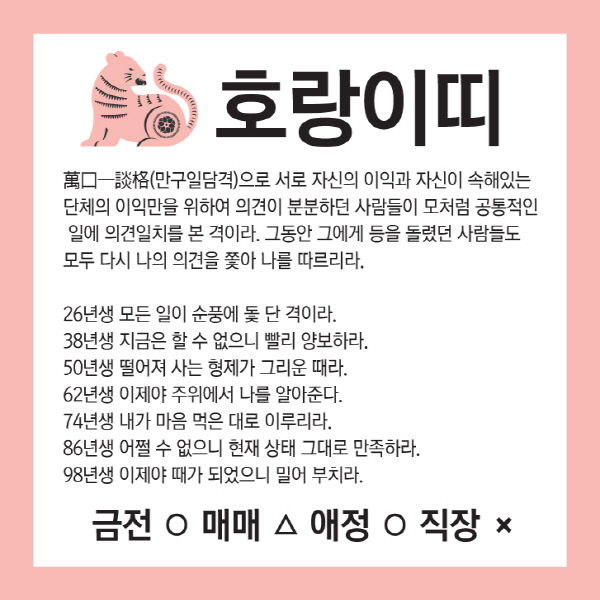 호랑이띠

萬口一談格(만구일담격)으로 서로 자신의 이익과 자신이 속해있는 단체의 이익만을 위하여 의견이 분분하던 사람들이 모처럼 공통적인 일에 의견일치를 본 격이라. 그동안 그에게 등을 돌렸던 사람들도 모두 다시 나의 의견을 쫓아 나를 따르리라.

26년생 모든 일이 순풍에 돛 단 격이라.
38년생 지금은 할 수 없으니 빨리 양보하라.
50년생 떨어져 사는 형제가 그리운 때라.
62년생 이제야 주위에서 나를 알아준다.
74년생 내가 마음 먹은 대로 이루리라.
86년생 어쩔 수 없으니 현재 상태 그대로 만족하라.
98년생 이제야 때가 되었으니 밀어 부치라.

금전 ○ 매매 △ 애정 ○ 직장 ×